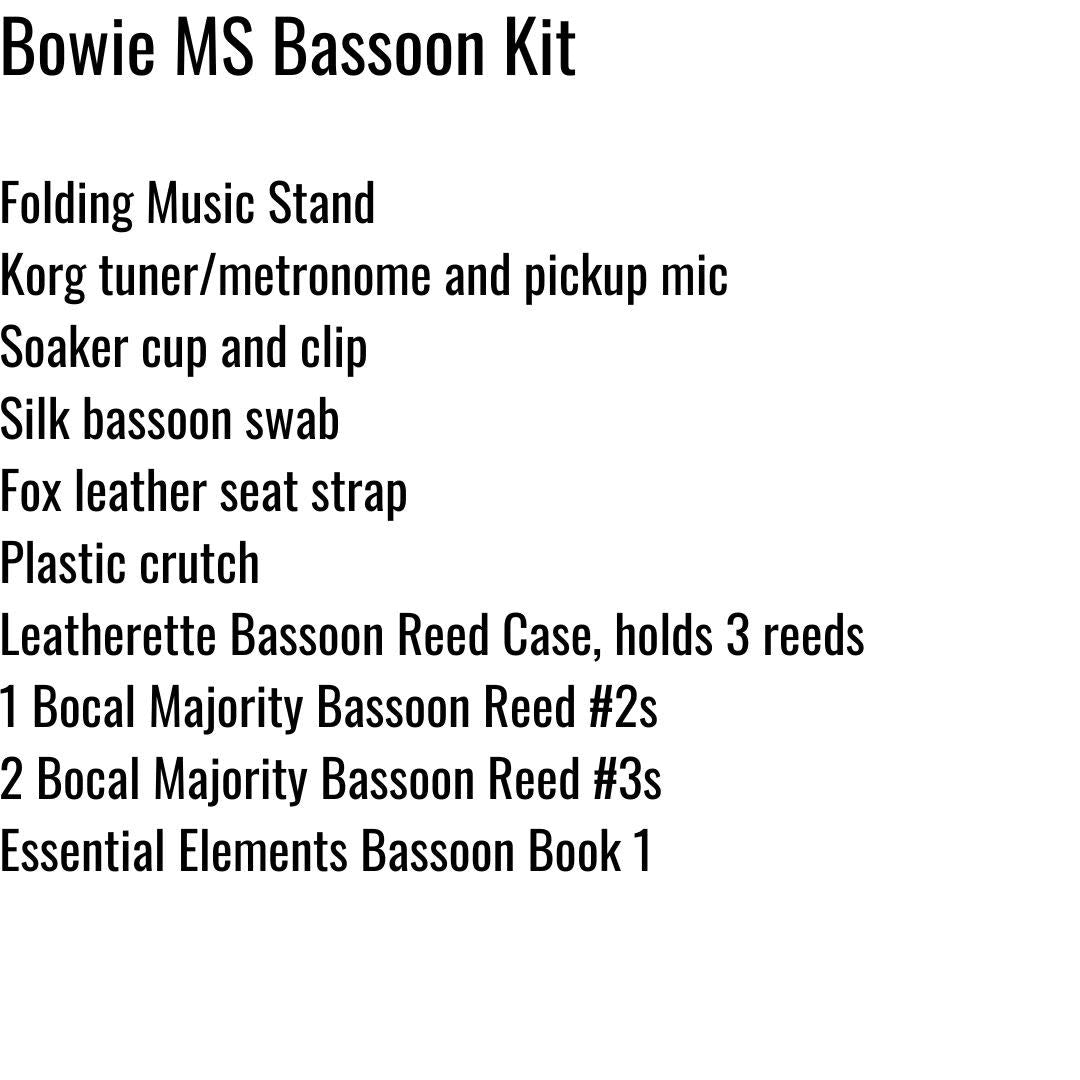 Bowie MS Bassoon Kit

Folding Music Stand
Korg tuner/metronome and pickup mic
Soaker cup and clip
Silk bassoon swab
Fox leather seat strap
Plastic crutch
Leatherette Bassoon Reed Case, holds 3 reeds
1 Bocal Majority Bassoon Reed #2s
2 Bocal Majority Bassoon Reed #3s
Essential Elements Bassoon Book 1